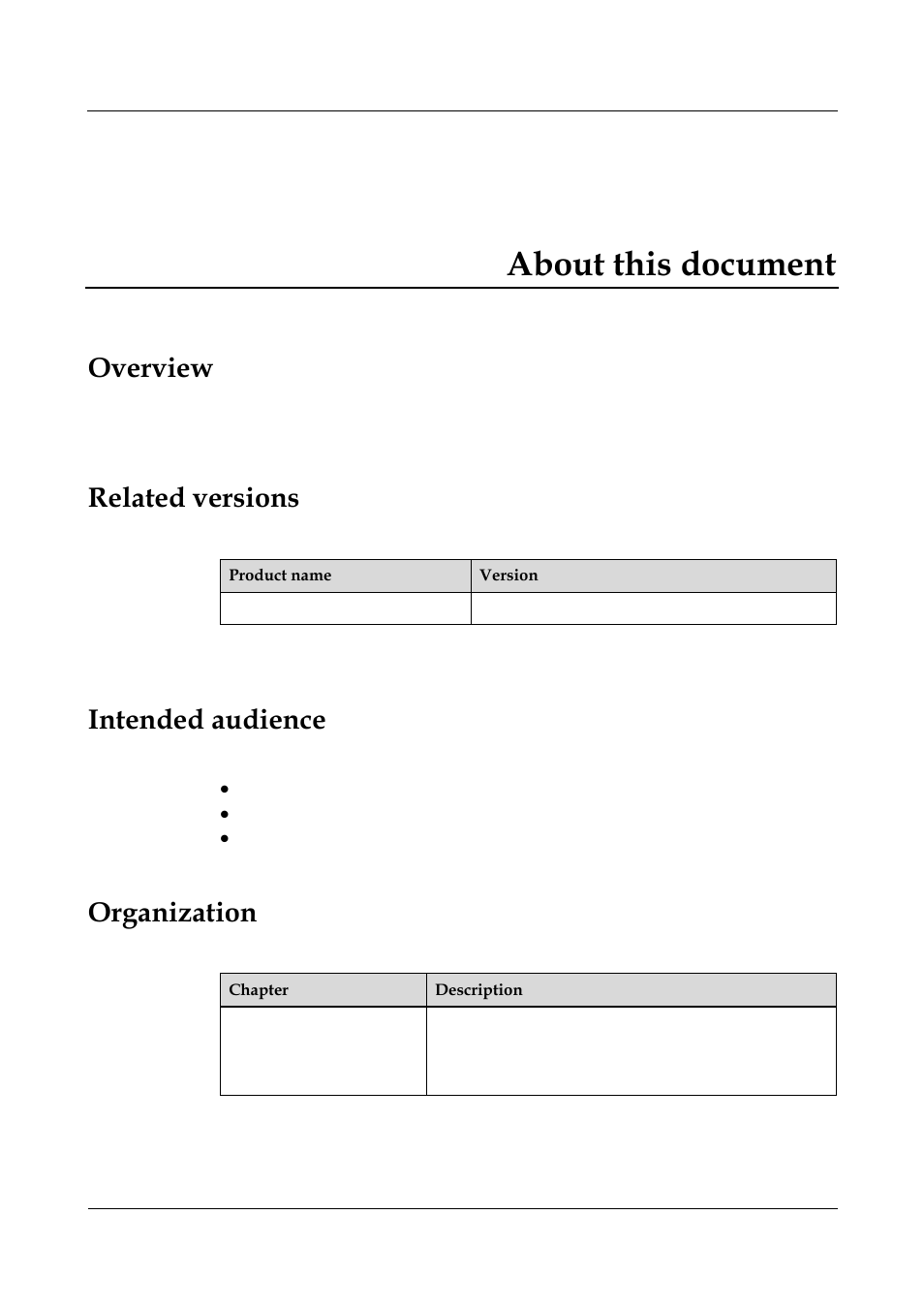 About this document

Overview

Related versions

| Product name | Version |
|---|---|
| | |

Intended audience

Organization

| Chapter | Description |
|---|---|
| | |